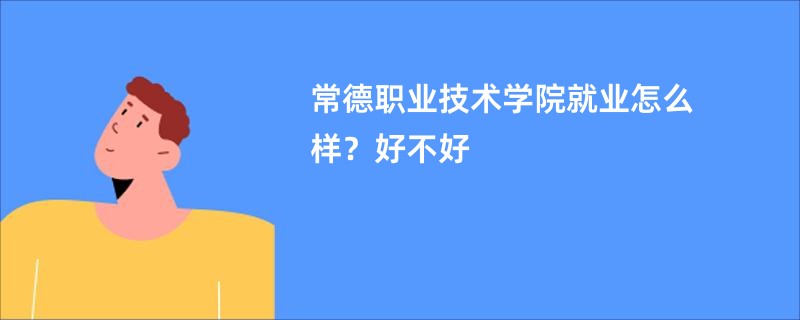 常德职业技术学院就业怎么样？好不好